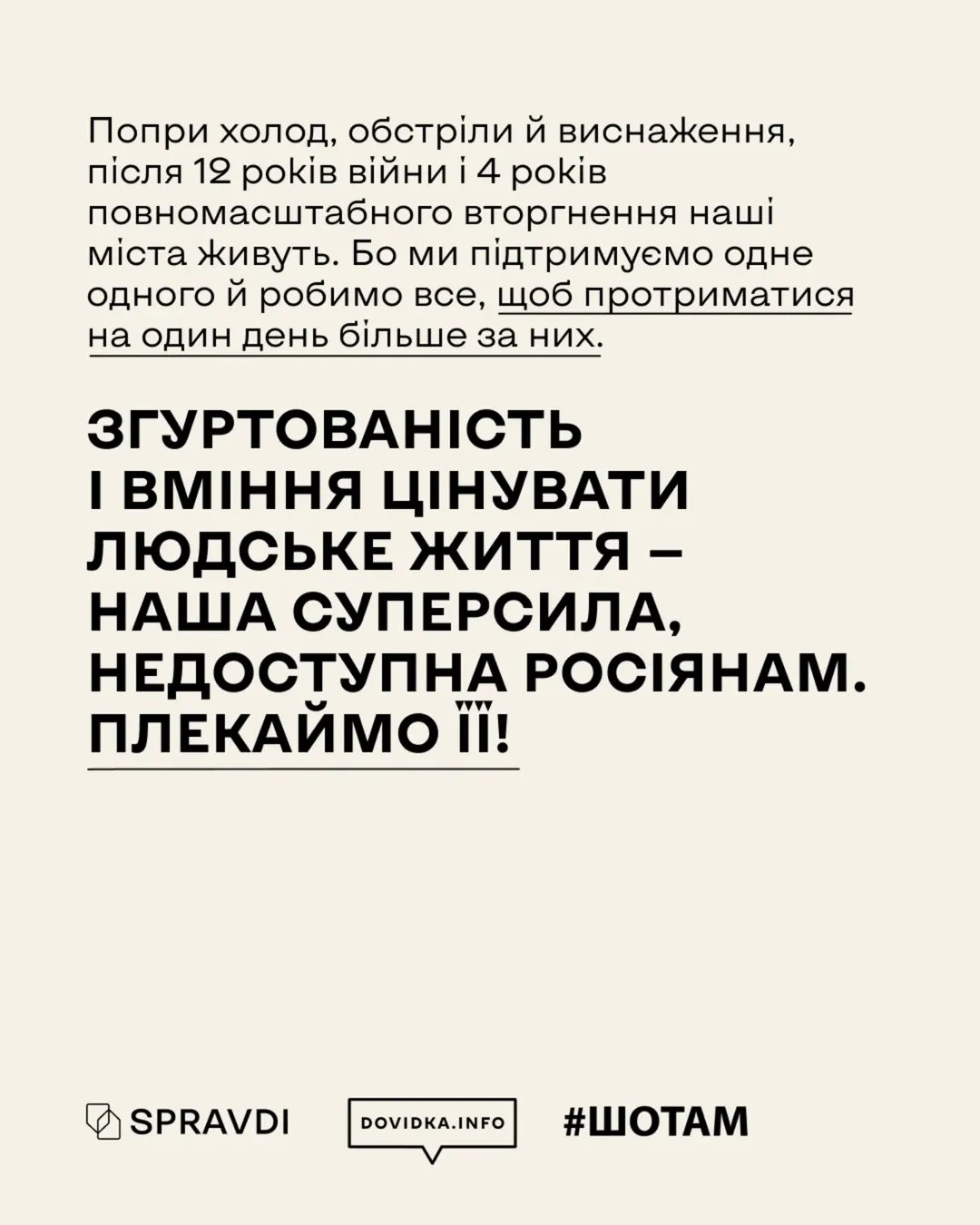 Попри холод, обстріли й виснаження, після 12 років війни і 4 років повномасштабного вторгнення наші міста живуть. Бо ми підтримуємо одне одного й робимо все, щоб протриматися на один день більше за них.

ЗГУРТОВАНІСТЬ І ВМІННЯ ЦІНУВАТИ ЛЮДСЬКЕ ЖИТТЯ – НАША СУПЕРСИЛА, НЕДОСТУПНА РОСІЯНАМ. ПЛЕКАЙМО ЇЇ!

SPRAVDI

DOVIDKA.INFO

#ШОТАМ